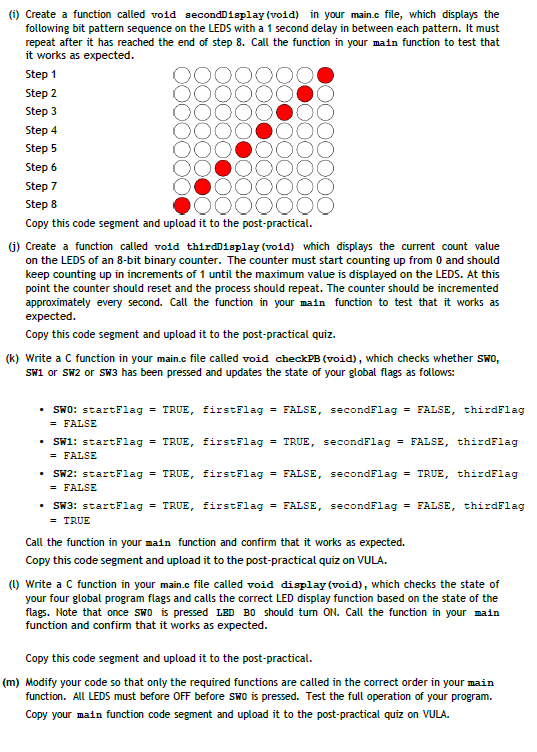 (i) Create a function called void secondDisplay(void) in your main.c file, which displays the following bit pattern sequence on the LEDS with a 1 second delay in between each pattern. It must repeat after it has reached the end of step 8. Call the function in your main function to test that it works as expected.

Step 1
Step 2
Step 3
Step 4
Step 5
Step 6
Step 7
Step 8

Copy this code segment and upload it to the post-practical.

(j) Create a function called void thirdDisplay(void) which displays the current count value on the LEDS of an 8-bit binary counter. The counter must start counting up from 0 and should keep counting up in increments of 1 until the maximum value is displayed on the LEDS. At this point the counter should reset and the process should repeat. The counter should be incremented approximately every second. Call the function in your main function to test that it works as expected.

Copy this code segment and upload it to the post-practical quiz.

(k) Write a C function in your main.c file called void checkPB(void), which checks whether SW0, SW1 or SW2 or SW3 has been pressed and updates the state of your global flags as follows:

• SW0: startFlag = TRUE, firstFlag = FALSE, secondFlag = FALSE, thirdFlag = FALSE
• SW1: startFlag = TRUE, firstFlag = TRUE, secondFlag = FALSE, thirdFlag = FALSE
• SW2: startFlag = TRUE, firstFlag = FALSE, secondFlag = TRUE, thirdFlag = FALSE
• SW3: startFlag = TRUE, firstFlag = FALSE, secondFlag = FALSE, thirdFlag = TRUE

Call the function in your main function and confirm that it works as expected.

Copy this code segment and upload it to the post-practical quiz on VULA.

(l) Write a C function in your main.c file called void display(void), which checks the state of your four global program flags and calls the correct LED display function based on the state of the flags. Note that once SW0 is pressed LED B0 should turn ON. Call the function in your main function and confirm that it works as expected.

Copy this code segment and upload it to the post-practical.

(m) Modify your code so that only the required functions are called in the correct order in your main function. All LEDS must before OFF before SW0 is pressed. Test the full operation of your program.

Copy your main function code segment and upload it to the post-practical quiz on VULA.